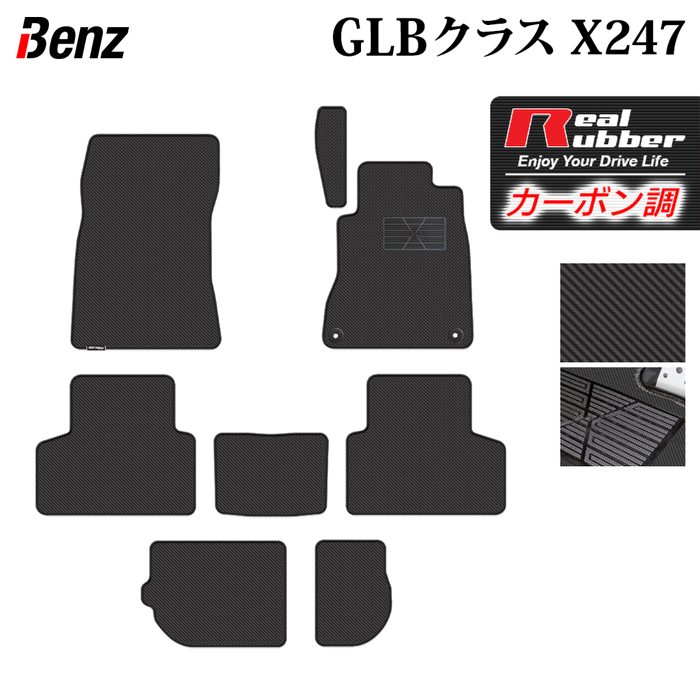 Benz

GLBクラス X247

Real Rubber
Enjoy Your Drive Life
カーボン調